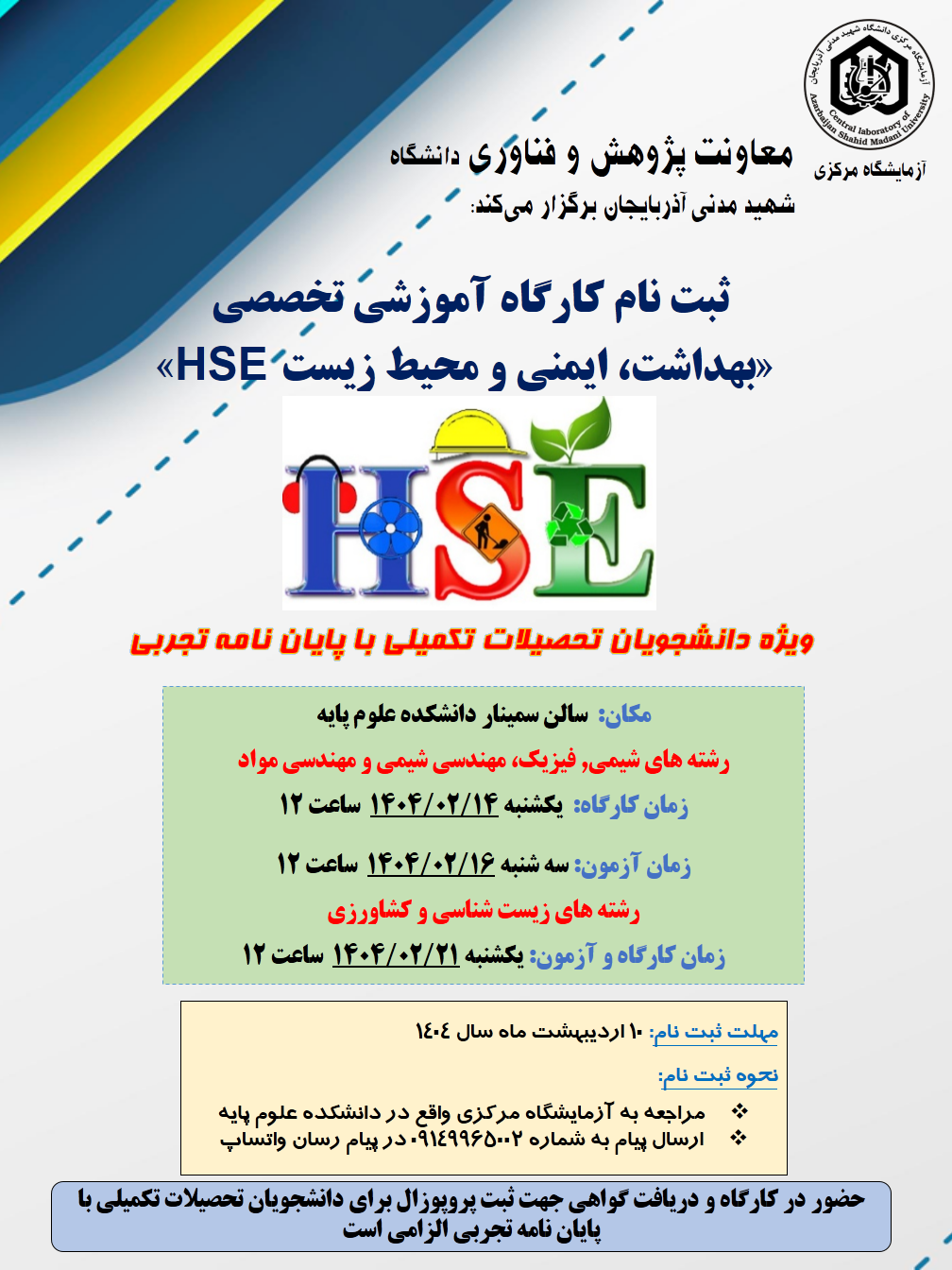 آزمایشگاه مرکزی دانشگاه شهید مدنی آذربایجان
Central laboratory of Azarbaijan Shahid Madani University

آزمایشگاه مرکزی

معاونت پژوهش و فناوری دانشگاه شهید مدنی آذربایجان برگزار می‌کند:

ثبت نام کارگاه آموزشی تخصصی
«بهداشت، ایمنی و محیط زیست HSE»

HSE

ویژه دانشجویان تحصیلات تکمیلی با پایان نامه تجربی

مکان: سالن سمینار دانشکده علوم پایه

رشته های شیمی, فیزیک، مهندسی شیمی و مهندسی مواد

زمان کارگاه: یکشنبه ۱۴۰۴/۰۲/۱۴ ساعت ۱۲

زمان آزمون: سه شنبه ۱۴۰۴/۰۲/۱۶ ساعت ۱۲

رشته های زیست شناسی و کشاورزی

زمان کارگاه و آزمون: یکشنبه ۱۴۰۴/۰۲/۲۱ ساعت ۱۲

مهلت ثبت نام: ۱۰ اردیبهشت ماه سال ۱٤۰٤

نحوه ثبت نام:

❖ مراجعه به آزمایشگاه مرکزی واقع در دانشکده علوم پایه
❖ ارسال پیام به شماره ۰۹۱٤۹۹۶۵۰۰۲ در پیام رسان واتساپ

حضور در کارگاه و دریافت گواهی جهت ثبت پروپوزال برای دانشجویان تحصیلات تکمیلی با پایان نامه تجربی الزامی است